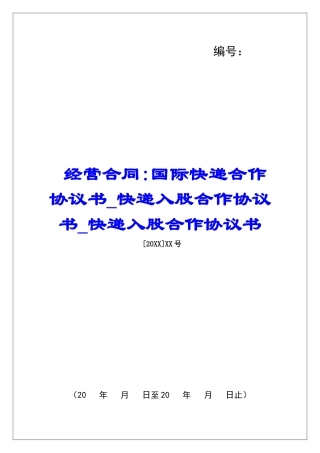 编号：

经营合同：国际快递合作协议书_快递入股合作协议书_快递入股合作协议书

[20XX]XX号

（20 年 月 日至20 年 月 日止）